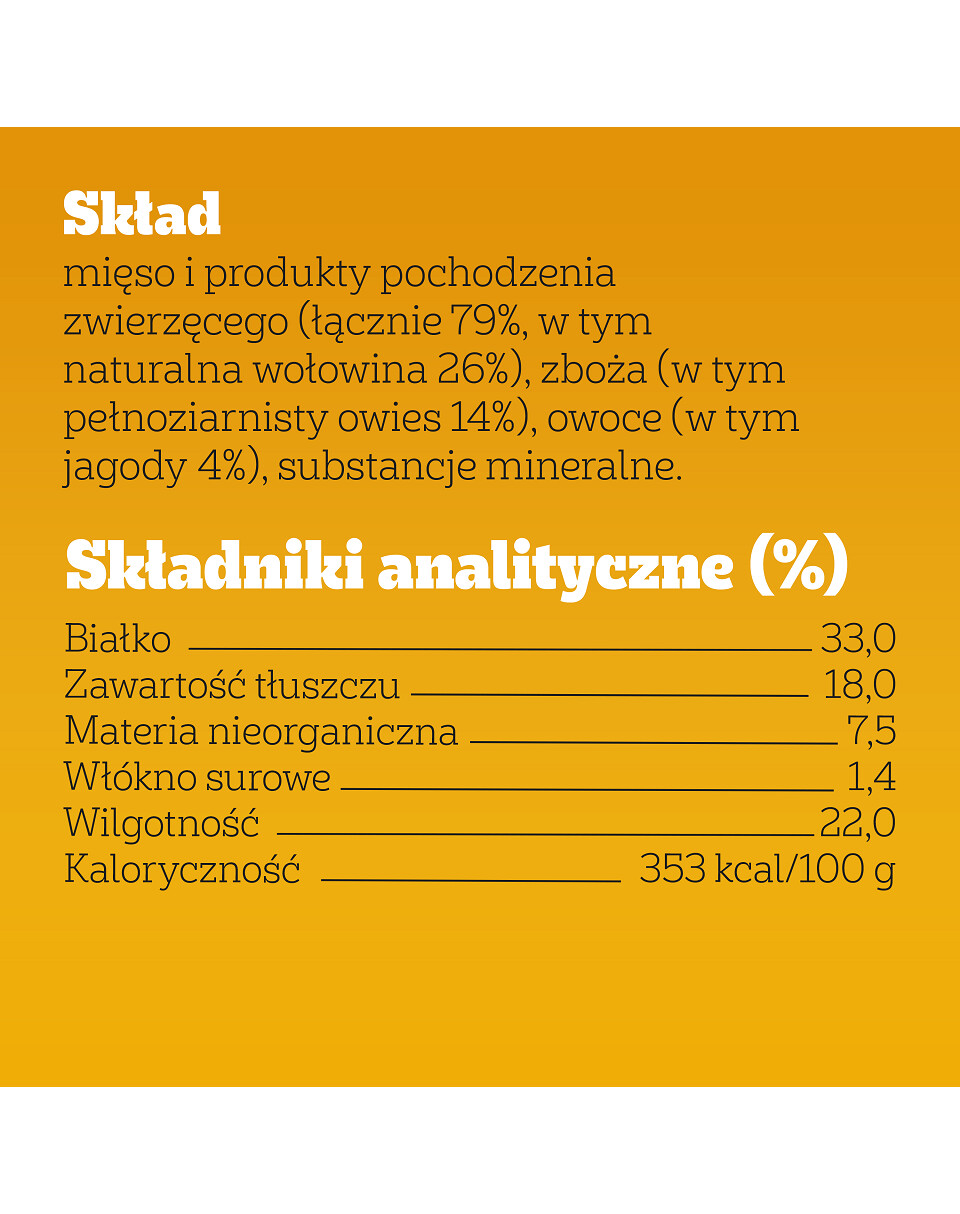 Skład
mięso i produkty pochodzenia zwierzęcego (łącznie 79%, w tym naturalna wołowina 26%), zboża (w tym pełnoziarnisty owies 14%), owoce (w tym jagody 4%), substancje mineralne.

Składniki analityczne (%)

| | |
|---|---|
| Białko | 33,0 |
| Zawartość tłuszczu | 18,0 |
| Materia nieorganiczna | 7,5 |
| Włókno surowe | 1,4 |
| Wilgotność | 22,0 |
| Kaloryczność | 353 kcal/100 g |